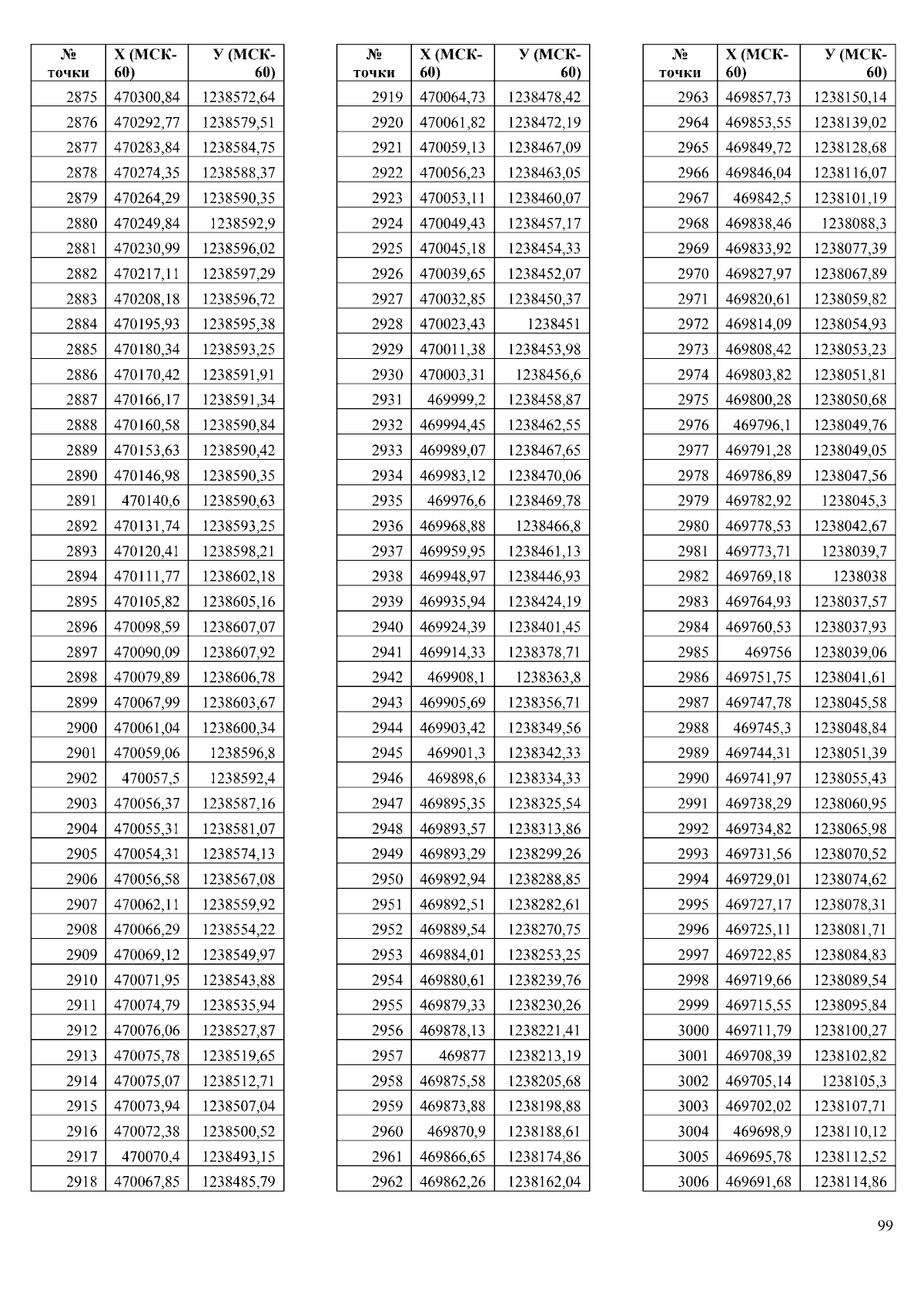 | № точки | X (МСК-60) | У (МСК-60) |
|---|---|---|
| 2875 | 470300,84 | 1238572,64 |
| 2876 | 470292,77 | 1238579,51 |
| 2877 | 470283,84 | 1238584,75 |
| 2878 | 470274,35 | 1238588,37 |
| 2879 | 470264,29 | 1238590,35 |
| 2880 | 470249,84 | 1238592,9 |
| 2881 | 470230,99 | 1238596,02 |
| 2882 | 470217,11 | 1238597,29 |
| 2883 | 470208,18 | 1238596,72 |
| 2884 | 470195,93 | 1238595,38 |
| 2885 | 470180,34 | 1238593,25 |
| 2886 | 470170,42 | 1238591,91 |
| 2887 | 470166,17 | 1238591,34 |
| 2888 | 470160,58 | 1238590,84 |
| 2889 | 470153,63 | 1238590,42 |
| 2890 | 470146,98 | 1238590,35 |
| 2891 | 470140,6 | 1238590,63 |
| 2892 | 470131,74 | 1238593,25 |
| 2893 | 470120,41 | 1238598,21 |
| 2894 | 470111,77 | 1238602,18 |
| 2895 | 470105,82 | 1238605,16 |
| 2896 | 470098,59 | 1238607,07 |
| 2897 | 470090,09 | 1238607,92 |
| 2898 | 470079,89 | 1238606,78 |
| 2899 | 470067,99 | 1238603,67 |
| 2900 | 470061,04 | 1238600,34 |
| 2901 | 470059,06 | 1238596,8 |
| 2902 | 470057,5 | 1238592,4 |
| 2903 | 470056,37 | 1238587,16 |
| 2904 | 470055,31 | 1238581,07 |
| 2905 | 470054,31 | 1238574,13 |
| 2906 | 470056,58 | 1238567,08 |
| 2907 | 470062,11 | 1238559,92 |
| 2908 | 470066,29 | 1238554,22 |
| 2909 | 470069,12 | 1238549,97 |
| 2910 | 470071,95 | 1238543,88 |
| 2911 | 470074,79 | 1238535,94 |
| 2912 | 470076,06 | 1238527,87 |
| 2913 | 470075,78 | 1238519,65 |
| 2914 | 470075,07 | 1238512,71 |
| 2915 | 470073,94 | 1238507,04 |
| 2916 | 470072,38 | 1238500,52 |
| 2917 | 470070,4 | 1238493,15 |
| 2918 | 470067,85 | 1238485,79 |

| № точки | X (МСК-60) | У (МСК-60) |
|---|---|---|
| 2919 | 470064,73 | 1238478,42 |
| 2920 | 470061,82 | 1238472,19 |
| 2921 | 470059,13 | 1238467,09 |
| 2922 | 470056,23 | 1238463,05 |
| 2923 | 470053,11 | 1238460,07 |
| 2924 | 470049,43 | 1238457,17 |
| 2925 | 470045,18 | 1238454,33 |
| 2926 | 470039,65 | 1238452,07 |
| 2927 | 470032,85 | 1238450,37 |
| 2928 | 470023,43 | 1238451 |
| 2929 | 470011,38 | 1238453,98 |
| 2930 | 470003,31 | 1238456,6 |
| 2931 | 469999,2 | 1238458,87 |
| 2932 | 469994,45 | 1238462,55 |
| 2933 | 469989,07 | 1238467,65 |
| 2934 | 469983,12 | 1238470,06 |
| 2935 | 469976,6 | 1238469,78 |
| 2936 | 469968,88 | 1238466,8 |
| 2937 | 469959,95 | 1238461,13 |
| 2938 | 469948,97 | 1238446,93 |
| 2939 | 469935,94 | 1238424,19 |
| 2940 | 469924,39 | 1238401,45 |
| 2941 | 469914,33 | 1238378,71 |
| 2942 | 469908,1 | 1238363,8 |
| 2943 | 469905,69 | 1238356,71 |
| 2944 | 469903,42 | 1238349,56 |
| 2945 | 469901,3 | 1238342,33 |
| 2946 | 469898,6 | 1238334,33 |
| 2947 | 469895,35 | 1238325,54 |
| 2948 | 469893,57 | 1238313,86 |
| 2949 | 469893,29 | 1238299,26 |
| 2950 | 469892,94 | 1238288,85 |
| 2951 | 469892,51 | 1238282,61 |
| 2952 | 469889,54 | 1238270,75 |
| 2953 | 469884,01 | 1238253,25 |
| 2954 | 469880,61 | 1238239,76 |
| 2955 | 469879,33 | 1238230,26 |
| 2956 | 469878,13 | 1238221,41 |
| 2957 | 469877 | 1238213,19 |
| 2958 | 469875,58 | 1238205,68 |
| 2959 | 469873,88 | 1238198,88 |
| 2960 | 469870,9 | 1238188,61 |
| 2961 | 469866,65 | 1238174,86 |
| 2962 | 469862,26 | 1238162,04 |

| № точки | X (МСК-60) | У (МСК-60) |
|---|---|---|
| 2963 | 469857,73 | 1238150,14 |
| 2964 | 469853,55 | 1238139,02 |
| 2965 | 469849,72 | 1238128,68 |
| 2966 | 469846,04 | 1238116,07 |
| 2967 | 469842,5 | 1238101,19 |
| 2968 | 469838,46 | 1238088,3 |
| 2969 | 469833,92 | 1238077,39 |
| 2970 | 469827,97 | 1238067,89 |
| 2971 | 469820,61 | 1238059,82 |
| 2972 | 469814,09 | 1238054,93 |
| 2973 | 469808,42 | 1238053,23 |
| 2974 | 469803,82 | 1238051,81 |
| 2975 | 469800,28 | 1238050,68 |
| 2976 | 469796,1 | 1238049,76 |
| 2977 | 469791,28 | 1238049,05 |
| 2978 | 469786,89 | 1238047,56 |
| 2979 | 469782,92 | 1238045,3 |
| 2980 | 469778,53 | 1238042,67 |
| 2981 | 469773,71 | 1238039,7 |
| 2982 | 469769,18 | 1238038 |
| 2983 | 469764,93 | 1238037,57 |
| 2984 | 469760,53 | 1238037,93 |
| 2985 | 469756 | 1238039,06 |
| 2986 | 469751,75 | 1238041,61 |
| 2987 | 469747,78 | 1238045,58 |
| 2988 | 469745,3 | 1238048,84 |
| 2989 | 469744,31 | 1238051,39 |
| 2990 | 469741,97 | 1238055,43 |
| 2991 | 469738,29 | 1238060,95 |
| 2992 | 469734,82 | 1238065,98 |
| 2993 | 469731,56 | 1238070,52 |
| 2994 | 469729,01 | 1238074,62 |
| 2995 | 469727,17 | 1238078,31 |
| 2996 | 469725,11 | 1238081,71 |
| 2997 | 469722,85 | 1238084,83 |
| 2998 | 469719,66 | 1238089,54 |
| 2999 | 469715,55 | 1238095,84 |
| 3000 | 469711,79 | 1238100,27 |
| 3001 | 469708,39 | 1238102,82 |
| 3002 | 469705,14 | 1238105,3 |
| 3003 | 469702,02 | 1238107,71 |
| 3004 | 469698,9 | 1238110,12 |
| 3005 | 469695,78 | 1238112,52 |
| 3006 | 469691,68 | 1238114,86 |

99